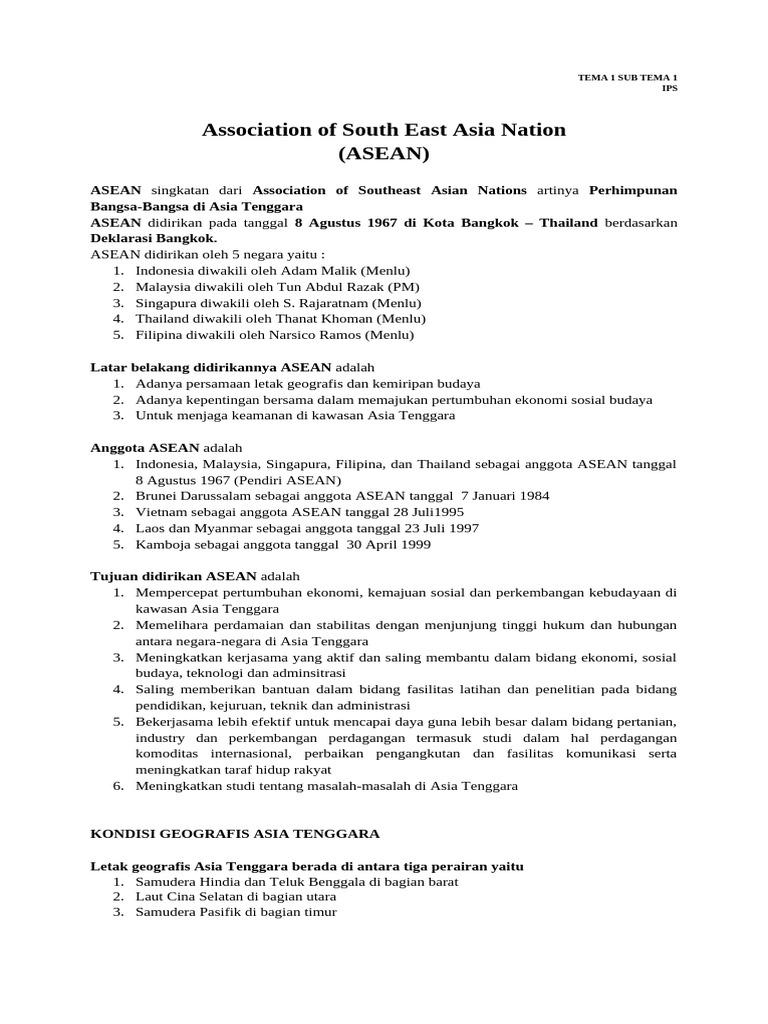 TEMA 1 SUB TEMA 1
IPS

Association of South East Asia Nation
(ASEAN)

ASEAN singkatan dari Association of Southeast Asian Nations artinya Perhimpunan Bangsa-Bangsa di Asia Tenggara
ASEAN didirikan pada tanggal 8 Agustus 1967 di Kota Bangkok – Thailand berdasarkan Deklarasi Bangkok.
ASEAN didirikan oleh 5 negara yaitu :
1. Indonesia diwakili oleh Adam Malik (Menlu)
2. Malaysia diwakili oleh Tun Abdul Razak (PM)
3. Singapura diwakili oleh S. Rajaratnam (Menlu)
4. Thailand diwakili oleh Thanat Khoman (Menlu)
5. Filipina diwakili oleh Narsico Ramos (Menlu)

Latar belakang didirikannya ASEAN adalah
1. Adanya persamaan letak geografis dan kemiripan budaya
2. Adanya kepentingan bersama dalam memajukan pertumbuhan ekonomi sosial budaya
3. Untuk menjaga keamanan di kawasan Asia Tenggara

Anggota ASEAN adalah
1. Indonesia, Malaysia, Singapura, Filipina, dan Thailand sebagai anggota ASEAN tanggal 8 Agustus 1967 (Pendiri ASEAN)
2. Brunei Darussalam sebagai anggota ASEAN tanggal 7 Januari 1984
3. Vietnam sebagai anggota ASEAN tanggal 28 Juli1995
4. Laos dan Myanmar sebagai anggota tanggal 23 Juli 1997
5. Kamboja sebagai anggota tanggal 30 April 1999

Tujuan didirikan ASEAN adalah
1. Mempercepat pertumbuhan ekonomi, kemajuan sosial dan perkembangan kebudayaan di kawasan Asia Tenggara
2. Memelihara perdamaian dan stabilitas dengan menjunjung tinggi hukum dan hubungan antara negara-negara di Asia Tenggara
3. Meningkatkan kerjasama yang aktif dan saling membantu dalam bidang ekonomi, sosial budaya, teknologi dan adminsitrasi
4. Saling memberikan bantuan dalam bidang fasilitas latihan dan penelitian pada bidang pendidikan, kejuruan, teknik dan administrasi
5. Bekerjasama lebih efektif untuk mencapai daya guna lebih besar dalam bidang pertanian, industry dan perkembangan perdagangan termasuk studi dalam hal perdagangan komoditas internasional, perbaikan pengangkutan dan fasilitas komunikasi serta meningkatkan taraf hidup rakyat
6. Meningkatkan studi tentang masalah-masalah di Asia Tenggara

KONDISI GEOGRAFIS ASIA TENGGARA

Letak geografis Asia Tenggara berada di antara tiga perairan yaitu
1. Samudera Hindia dan Teluk Benggala di bagian barat
2. Laut Cina Selatan di bagian utara
3. Samudera Pasifik di bagian timur